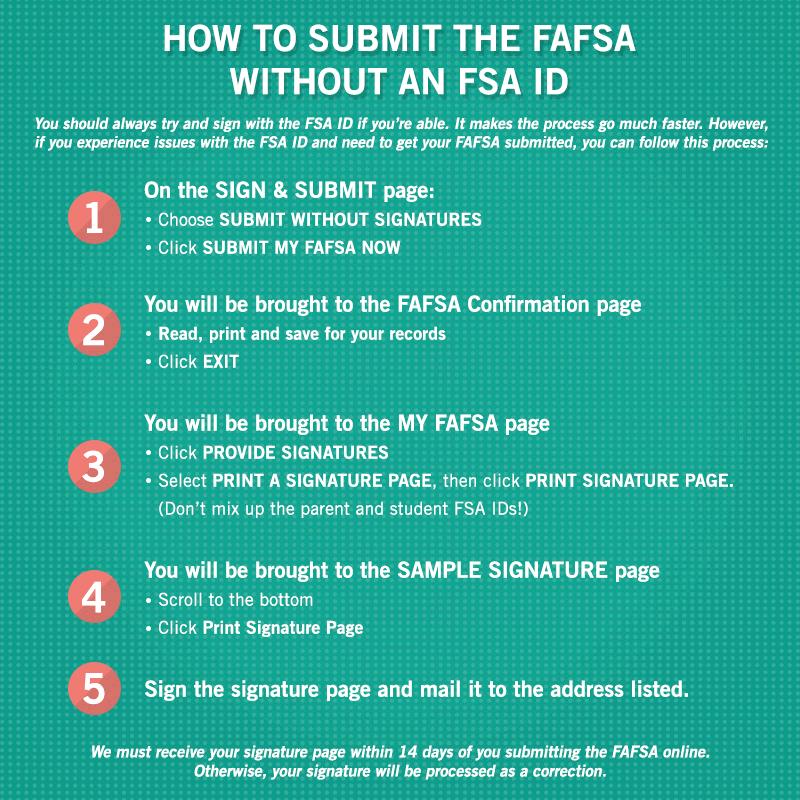 HOW TO SUBMIT THE FAFSA WITHOUT AN FSA ID

You should always try and sign with the FSA ID if you're able. It makes the process go much faster. However, if you experience issues with the FSA ID and need to get your FAFSA submitted, you can follow this process:

1
On the SIGN & SUBMIT page:
• Choose SUBMIT WITHOUT SIGNATURES
• Click SUBMIT MY FAFSA NOW

2
You will be brought to the FAFSA Confirmation page
• Read, print and save for your records
• Click EXIT

3
You will be brought to the MY FAFSA page
• Click PROVIDE SIGNATURES
• Select PRINT A SIGNATURE PAGE, then click PRINT SIGNATURE PAGE. (Don't mix up the parent and student FSA IDs!)

4
You will be brought to the SAMPLE SIGNATURE page
• Scroll to the bottom
• Click Print Signature Page

5
Sign the signature page and mail it to the address listed.

We must receive your signature page within 14 days of you submitting the FAFSA online. Otherwise, your signature will be processed as a correction.